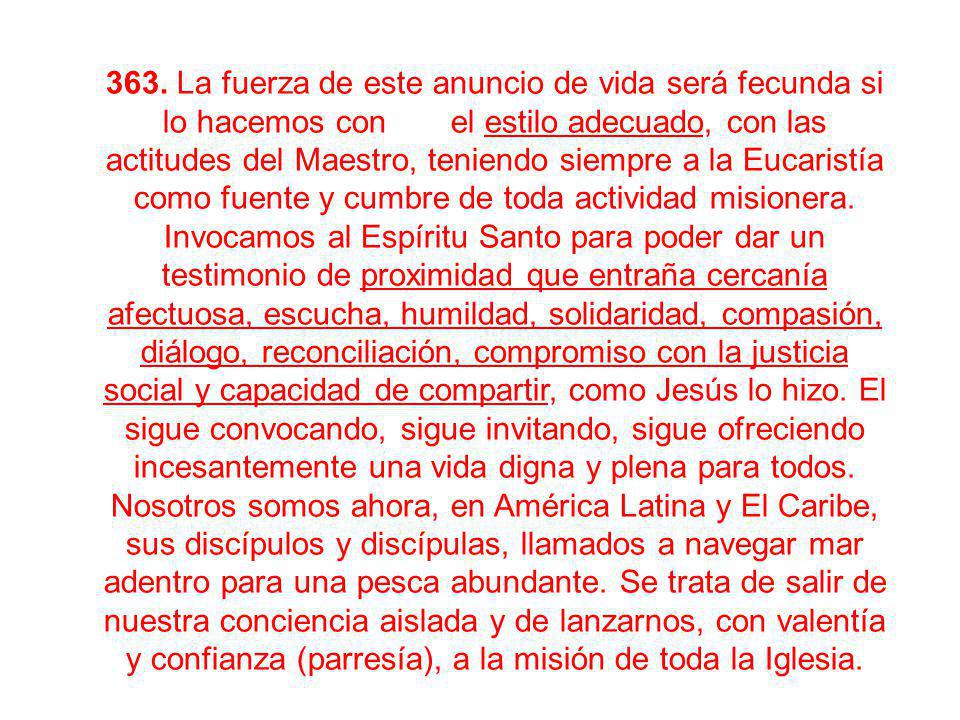 363. La fuerza de este anuncio de vida será fecunda si lo hacemos con el estilo adecuado, con las actitudes del Maestro, teniendo siempre a la Eucaristía como fuente y cumbre de toda actividad misionera. Invocamos al Espíritu Santo para poder dar un testimonio de proximidad que entraña cercanía afectuosa, escucha, humildad, solidaridad, compasión, diálogo, reconciliación, compromiso con la justicia social y capacidad de compartir, como Jesús lo hizo. El sigue convocando, sigue invitando, sigue ofreciendo incesantemente una vida digna y plena para todos. Nosotros somos ahora, en América Latina y El Caribe, sus discípulos y discípulas, llamados a navegar mar adentro para una pesca abundante. Se trata de salir de nuestra conciencia aislada y de lanzarnos, con valentía y confianza (parresía), a la misión de toda la Iglesia.